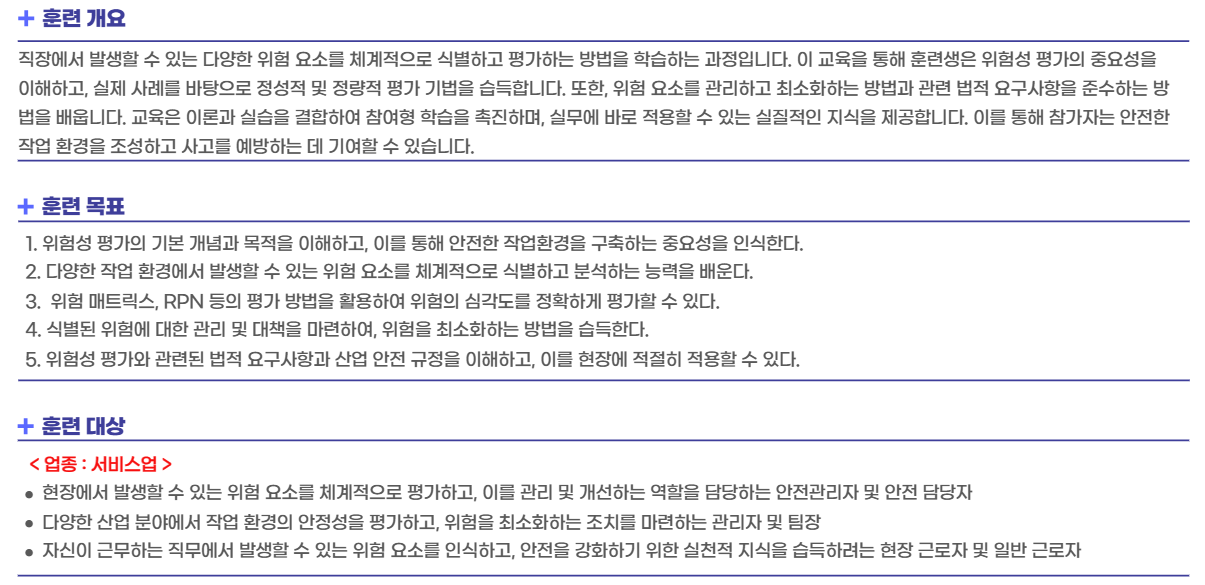 + 훈련 개요

직장에서 발생할 수 있는 다양한 위험 요소를 체계적으로 식별하고 평가하는 방법을 학습하는 과정입니다. 이 교육을 통해 훈련생은 위험성 평가의 중요성을 이해하고, 실제 사례를 바탕으로 정성적 및 정량적 평가 기법을 습득합니다. 또한, 위험 요소를 관리하고 최소화하는 방법과 관련 법적 요구사항을 준수하는 방법을 배웁니다. 교육은 이론과 실습을 결합하여 참여형 학습을 촉진하며, 실무에 바로 적용할 수 있는 실질적인 지식을 제공합니다. 이를 통해 참가자는 안전한 작업 환경을 조성하고 사고를 예방하는 데 기여할 수 있습니다.

+ 훈련 목표

1. 위험성 평가의 기본 개념과 목적을 이해하고, 이를 통해 안전한 작업환경을 구축하는 중요성을 인식한다.
2. 다양한 작업 환경에서 발생할 수 있는 위험 요소를 체계적으로 식별하고 분석하는 능력을 배운다.
3. 위험 매트릭스, RPN 등의 평가 방법을 활용하여 위험의 심각도를 정확하게 평가할 수 있다.
4. 식별된 위험에 대한 관리 및 대책을 마련하여, 위험을 최소화하는 방법을 습득한다.
5. 위험성 평가와 관련된 법적 요구사항과 산업 안전 규정을 이해하고, 이를 현장에 적절히 적용할 수 있다.

+ 훈련 대상

< 업종 : 서비스업 >
• 현장에서 발생할 수 있는 위험 요소를 체계적으로 평가하고, 이를 관리 및 개선하는 역할을 담당하는 안전관리자 및 안전 담당자
• 다양한 산업 분야에서 작업 환경의 안정성을 평가하고, 위험을 최소화하는 조치를 마련하는 관리자 및 팀장
• 자신이 근무하는 직무에서 발생할 수 있는 위험 요소를 인식하고, 안전을 강화하기 위한 실천적 지식을 습득하려는 현장 근로자 및 일반 근로자